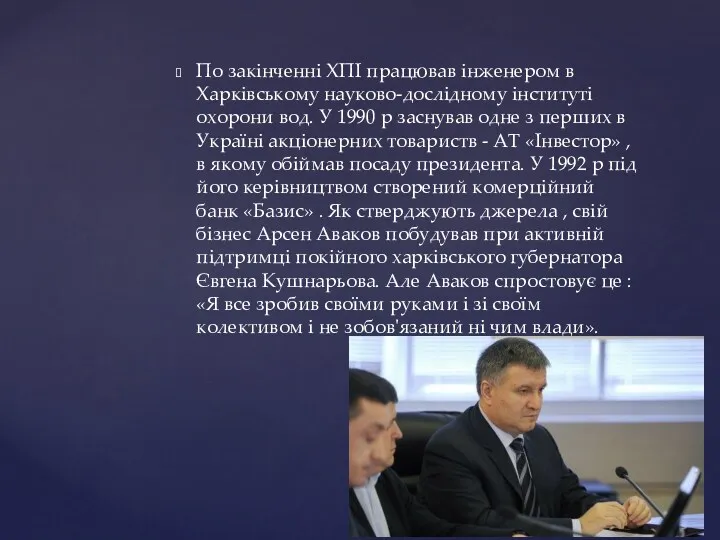 По закінченні ХПІ працював інженером в Харківському науково-дослідному інституті охорони вод. У 1990 р заснував одне з перших в Україні акціонерних товариств - АТ «Інвестор» , в якому обіймав посаду президента. У 1992 р під його керівництвом створений комерційний банк «Базис» . Як стверджують джерела , свій бізнес Арсен Аваков побудував при активній підтримці покійного харківського губернатора Євгена Кушнарьова. Але Аваков спростовує це : «Я все зробив своїми руками і зі своїм колективом і не зобов'язаний ні чим влади».